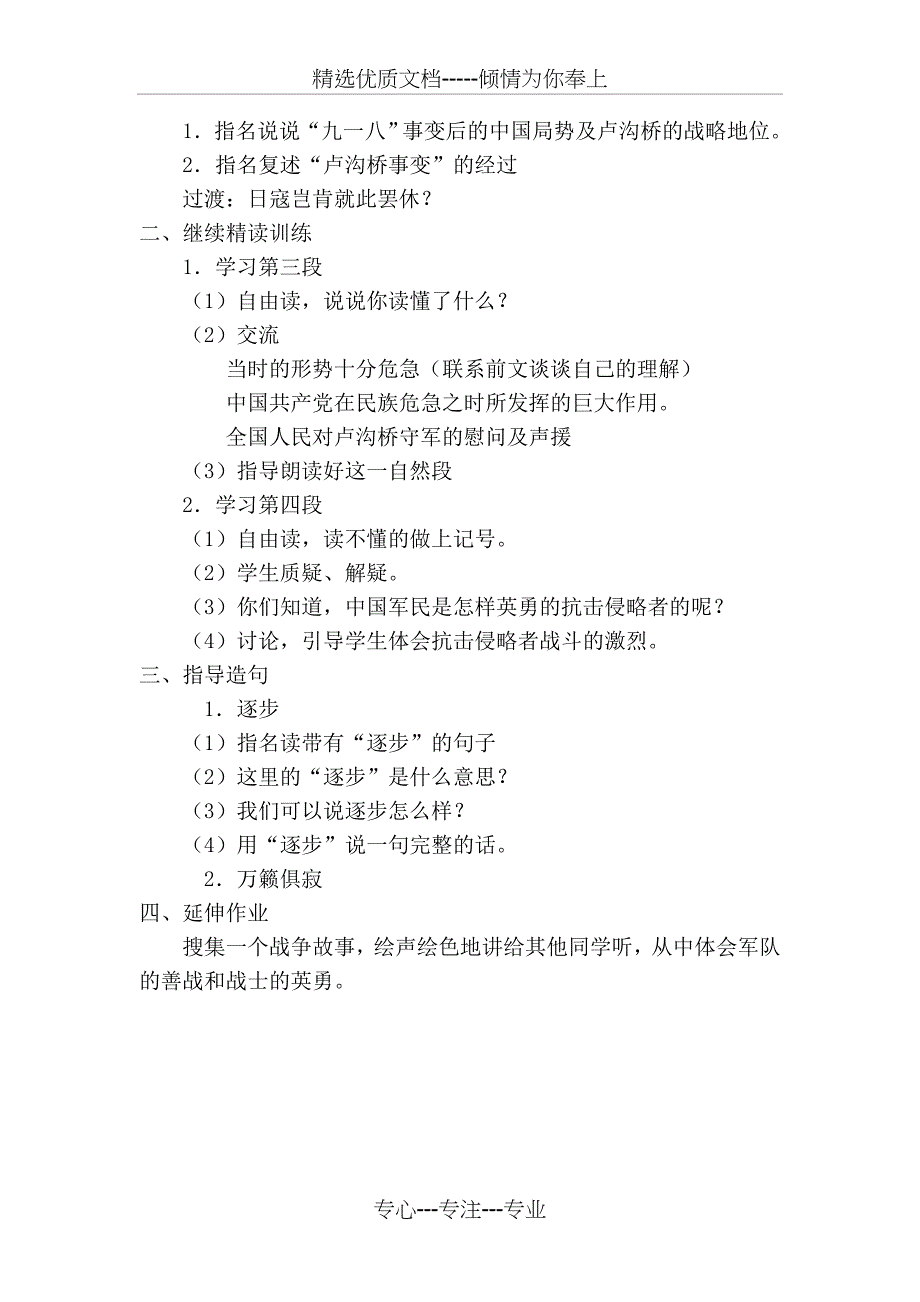 精选优质文档-----倾情为你奉上

1．指名说说“九一八”事变后的中国局势及卢沟桥的战略地位。

2．指名复述“卢沟桥事变”的经过

过渡：日寇岂肯就此罢休？

二、继续精读训练

1．学习第三段

（1）自由读，说说你读懂了什么？

（2）交流

当时的形势十分危急（联系前文谈谈自己的理解）

中国共产党在民族危急之时所发挥的巨大作用。

全国人民对卢沟桥守军的慰问及声援

（3）指导朗读好这一自然段

2．学习第四段

（1）自由读，读不懂的做上记号。

（2）学生质疑、解疑。

（3）你们知道，中国军民是怎样英勇的抗击侵略者的呢？

（4）讨论，引导学生体会抗击侵略者战斗的激烈。

三、指导造句

1．逐步

（1）指名读带有“逐步”的句子

（2）这里的“逐步”是什么意思？

（3）我们可以说逐步怎么样？

（4）用“逐步”说一句完整的话。

2．万籁俱寂

四、延伸作业

搜集一个战争故事，绘声绘色地讲给其他同学听，从中体会军队的善战和战士的英勇。

专心---专注---专业